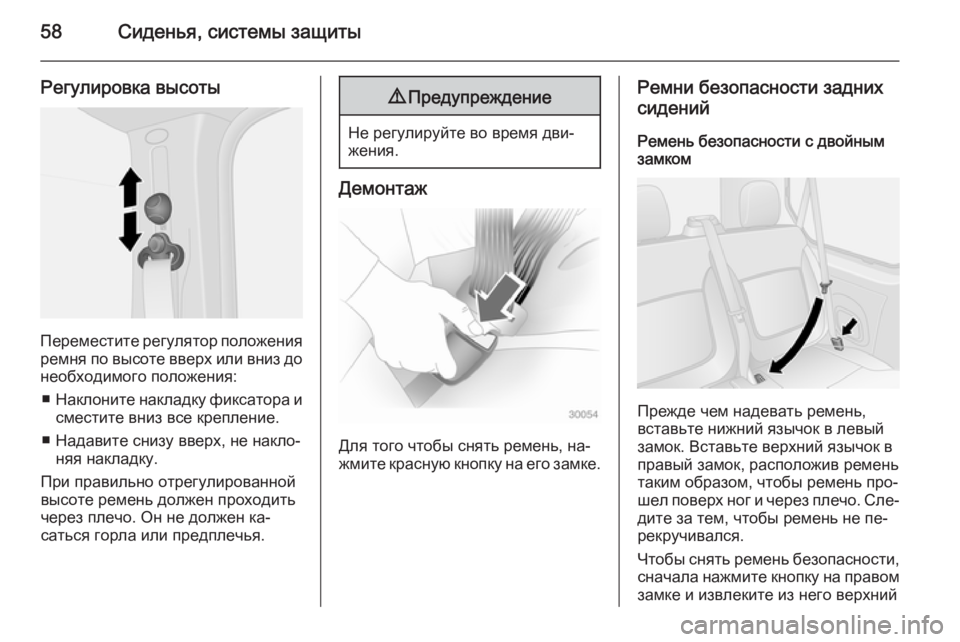 58 Сиденья, системы защиты

Регулировка высоты

Переместите регулятор положения ремня по высоте вверх или вниз до необходимого положения:

■ Наклоните накладку фиксатора и сместите вниз все крепление.

■ Надавите снизу вверх, не наклоняя накладку.

При правильно отрегулированной высоте ремень должен проходить через плечо. Он не должен касаться горла или предплечья.

⚠ Предупреждение

Не регулируйте во время движения.

Демонтаж

30054

Для того чтобы снять ремень, нажмите красную кнопку на его замке.

Ремни безопасности задних сидений

Ремень безопасности с двойным замком

Прежде чем надевать ремень, вставьте нижний язычок в левый замок. Вставьте верхний язычок в правый замок, расположив ремень таким образом, чтобы ремень прошел поверх ног и через плечо. Следите за тем, чтобы ремень не перекручивался.

Чтобы снять ремень безопасности, сначала нажмите кнопку на правом замке и извлеките из него верхний

carmanualsonline.info